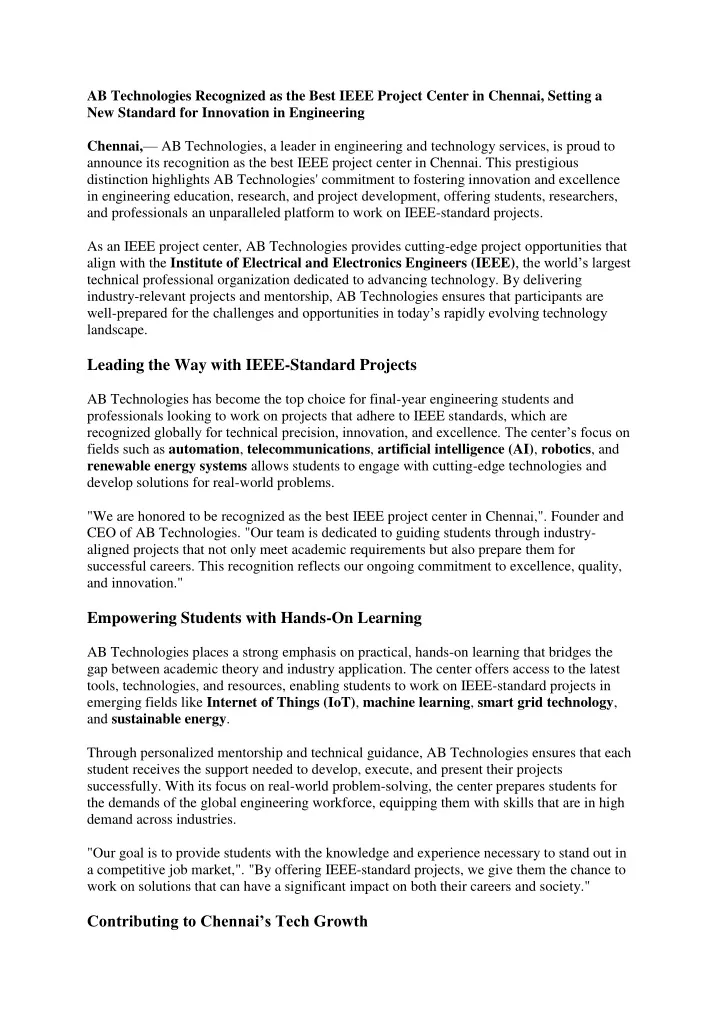 AB Technologies Recognized as the Best IEEE Project Center in Chennai, Setting a New Standard for Innovation in Engineering

Chennai,— AB Technologies, a leader in engineering and technology services, is proud to announce its recognition as the best IEEE project center in Chennai. This prestigious distinction highlights AB Technologies' commitment to fostering innovation and excellence in engineering education, research, and project development, offering students, researchers, and professionals an unparalleled platform to work on IEEE-standard projects.

As an IEEE project center, AB Technologies provides cutting-edge project opportunities that align with the Institute of Electrical and Electronics Engineers (IEEE), the world's largest technical professional organization dedicated to advancing technology. By delivering industry-relevant projects and mentorship, AB Technologies ensures that participants are well-prepared for the challenges and opportunities in today's rapidly evolving technology landscape.

Leading the Way with IEEE-Standard Projects

AB Technologies has become the top choice for final-year engineering students and professionals looking to work on projects that adhere to IEEE standards, which are recognized globally for technical precision, innovation, and excellence. The center's focus on fields such as automation, telecommunications, artificial intelligence (AI), robotics, and renewable energy systems allows students to engage with cutting-edge technologies and develop solutions for real-world problems.

"We are honored to be recognized as the best IEEE project center in Chennai,". Founder and CEO of AB Technologies. "Our team is dedicated to guiding students through industry-aligned projects that not only meet academic requirements but also prepare them for successful careers. This recognition reflects our ongoing commitment to excellence, quality, and innovation."

Empowering Students with Hands-On Learning

AB Technologies places a strong emphasis on practical, hands-on learning that bridges the gap between academic theory and industry application. The center offers access to the latest tools, technologies, and resources, enabling students to work on IEEE-standard projects in emerging fields like Internet of Things (IoT), machine learning, smart grid technology, and sustainable energy.

Through personalized mentorship and technical guidance, AB Technologies ensures that each student receives the support needed to develop, execute, and present their projects successfully. With its focus on real-world problem-solving, the center prepares students for the demands of the global engineering workforce, equipping them with skills that are in high demand across industries.

"Our goal is to provide students with the knowledge and experience necessary to stand out in a competitive job market,". "By offering IEEE-standard projects, we give them the chance to work on solutions that can have a significant impact on both their careers and society."

Contributing to Chennai's Tech Growth